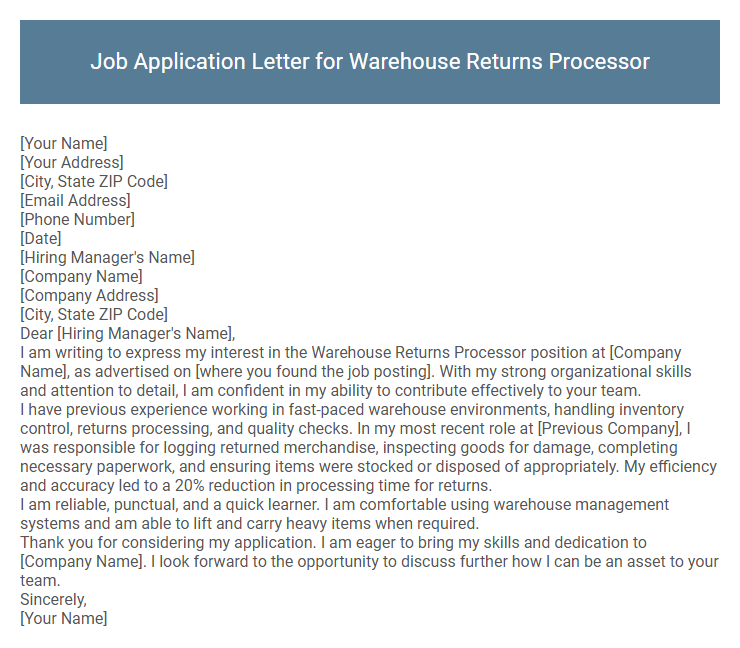 Job Application Letter for Warehouse Returns Processor

[Your Name]
[Your Address]
[City, State ZIP Code]
[Email Address]
[Phone Number]
[Date]
[Hiring Manager's Name]
[Company Name]
[Company Address]
[City, State ZIP Code]
Dear [Hiring Manager's Name],
I am writing to express my interest in the Warehouse Returns Processor position at [Company Name], as advertised on [where you found the job posting]. With my strong organizational skills and attention to detail, I am confident in my ability to contribute effectively to your team.
I have previous experience working in fast-paced warehouse environments, handling inventory control, returns processing, and quality checks. In my most recent role at [Previous Company], I was responsible for logging returned merchandise, inspecting goods for damage, completing necessary paperwork, and ensuring items were stocked or disposed of appropriately. My efficiency and accuracy led to a 20% reduction in processing time for returns.
I am reliable, punctual, and a quick learner. I am comfortable using warehouse management systems and am able to lift and carry heavy items when required.
Thank you for considering my application. I am eager to bring my skills and dedication to [Company Name]. I look forward to the opportunity to discuss further how I can be an asset to your team.
Sincerely,
[Your Name]